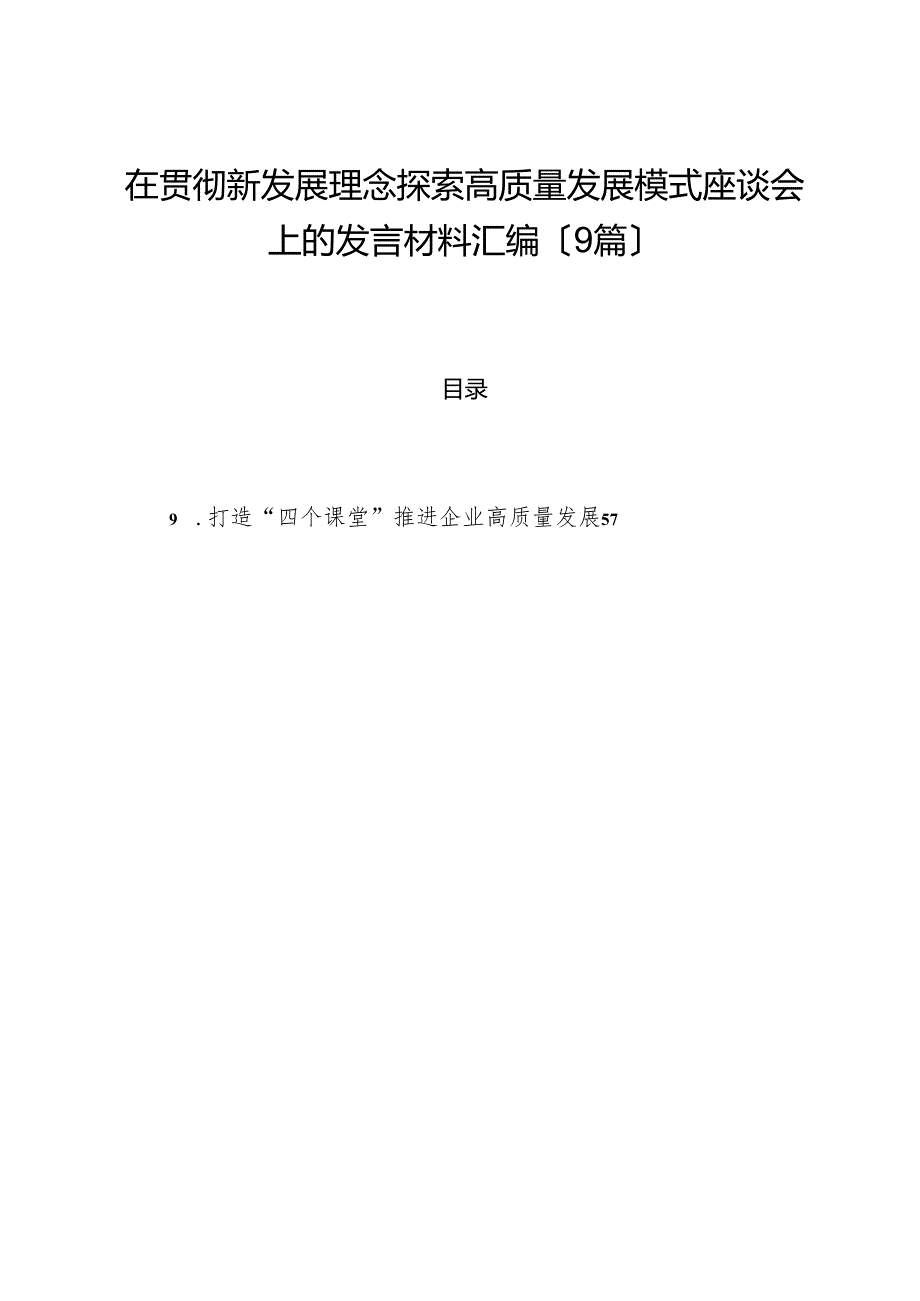 在贯彻新发展理念探索高质量发展模式座谈会上的发言材料汇编〔9篇〕

目录

9 .打造“四个课堂”推进企业高质量发展57